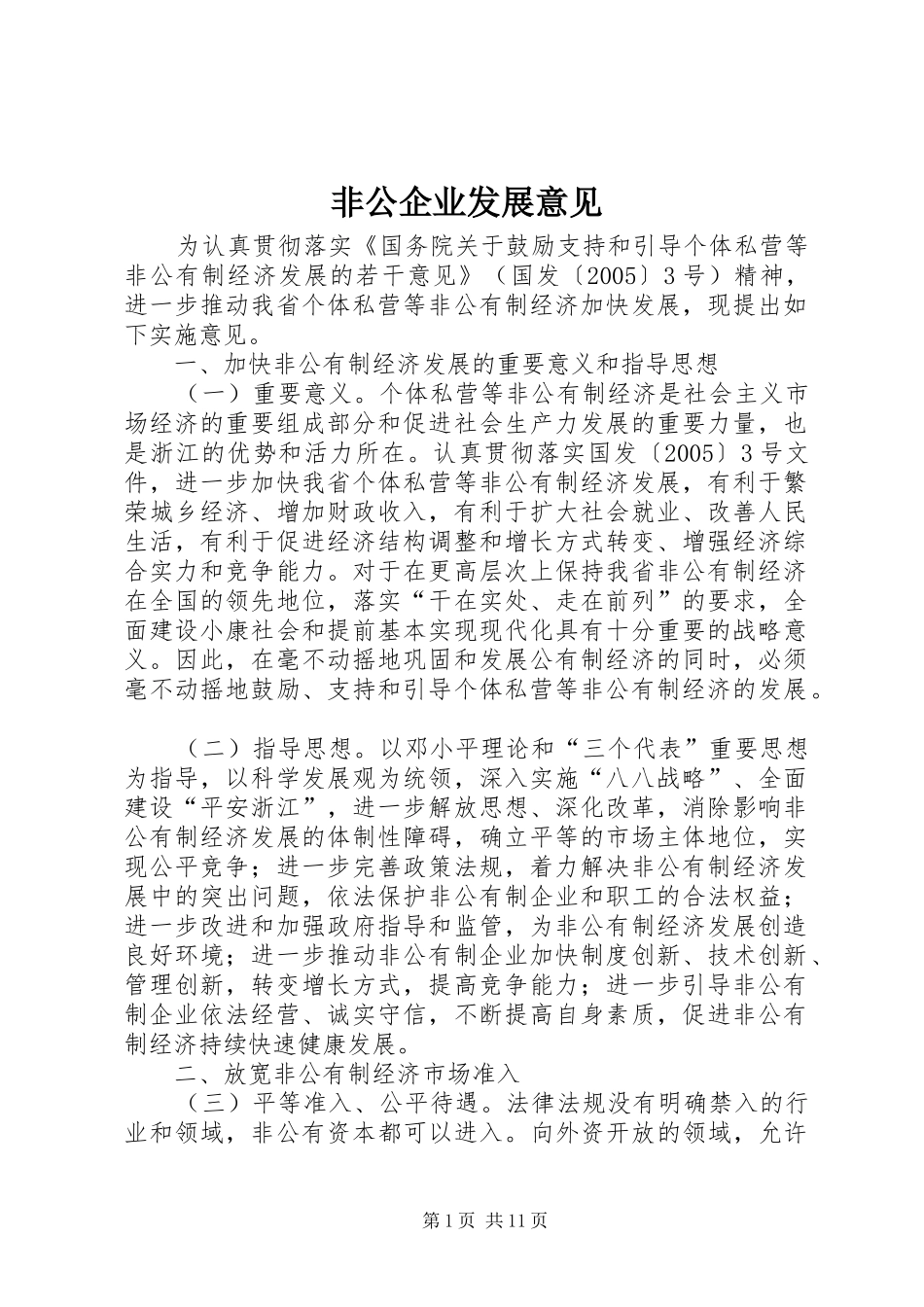 非公企业发展意见

为认真贯彻落实《国务院关于鼓励支持和引导个体私营等非公有制经济发展的若干意见》（国发〔2005〕3号）精神，进一步推动我省个体私营等非公有制经济加快发展，现提出如下实施意见。

一、加快非公有制经济发展的重要意义和指导思想

（一）重要意义。个体私营等非公有制经济是社会主义市场经济的重要组成部分和促进社会生产力发展的重要力量，也是浙江的优势和活力所在。认真贯彻落实国发〔2005〕3号文件，进一步加快我省个体私营等非公有制经济发展，有利于繁荣城乡经济、增加财政收入，有利于扩大社会就业、改善人民生活，有利于促进经济结构调整和增长方式转变、增强经济综合实力和竞争能力。对于在更高层次上保持我省非公有制经济在全国的领先地位，落实“干在实处、走在前列”的要求，全面建设小康社会和提前基本实现现代化具有十分重要的战略意义。因此，在毫不动摇地巩固和发展公有制经济的同时，必须毫不动摇地鼓励、支持和引导个体私营等非公有制经济的发展。

（二）指导思想。以邓小平理论和“三个代表”重要思想为指导，以科学发展观为统领，深入实施“八八战略”、全面建设“平安浙江”，进一步解放思想、深化改革，消除影响非公有制经济发展的体制性障碍，确立平等的市场主体地位，实现公平竞争；进一步完善政策法规，着力解决非公有制经济发展中的突出问题，依法保护非公有制企业和职工的合法权益；进一步改进和加强政府指导和监管，为非公有制经济发展创造良好环境；进一步推动非公有制企业加快制度创新、技术创新、管理创新，转变增长方式，提高竞争能力；进一步引导非公有制企业依法经营、诚实守信，不断提高自身素质，促进非公有制经济持续快速健康发展。

二、放宽非公有制经济市场准入

（三）平等准入、公平待遇。法律法规没有明确禁入的行业和领域，非公有资本都可以进入。向外资开放的领域，允许

第1页 共11页